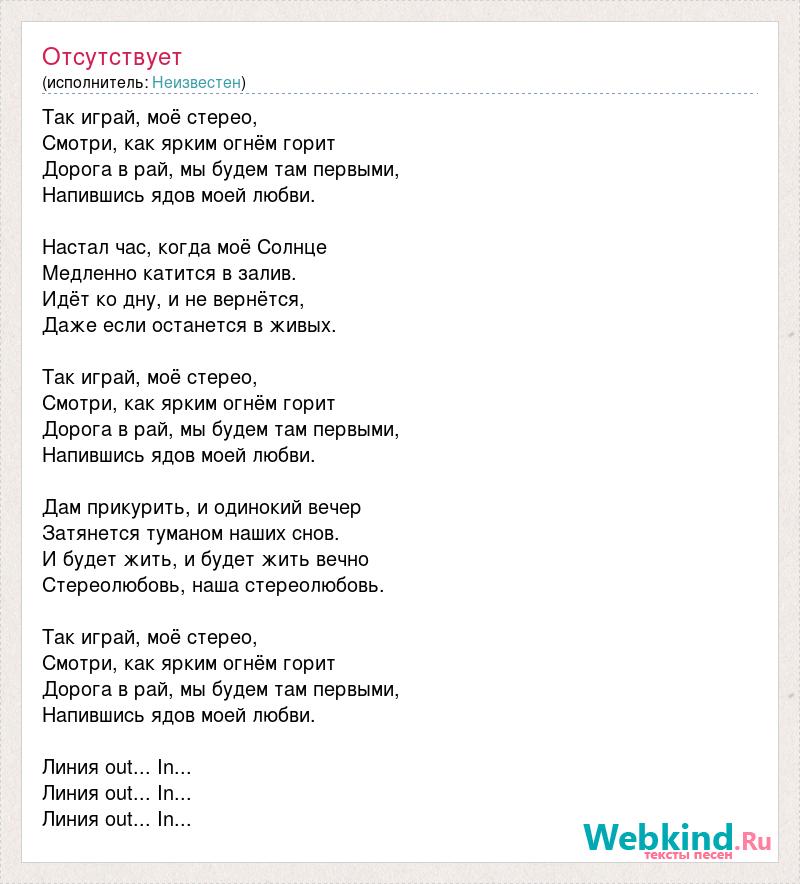 Отсутствует
(исполнитель: Неизвестен)

Так играй, моё стерео,
Смотри, как ярким огнём горит
Дорога в рай, мы будем там первыми,
Напившись ядов моей любви.

Настал час, когда моё Солнце
Медленно катится в залив.
Идёт ко дну, и не вернётся,
Даже если останется в живых.

Так играй, моё стерео,
Смотри, как ярким огнём горит
Дорога в рай, мы будем там первыми,
Напившись ядов моей любви.

Дам прикурить, и одинокий вечер
Затянется туманом наших снов.
И будет жить, и будет жить вечно
Стереолюбовь, наша стереолюбовь.

Так играй, моё стерео,
Смотри, как ярким огнём горит
Дорога в рай, мы будем там первыми,
Напившись ядов моей любви.

Линия out... In...
Линия out... In...
Линия out... In...

Webkind.Ru
тексты песен